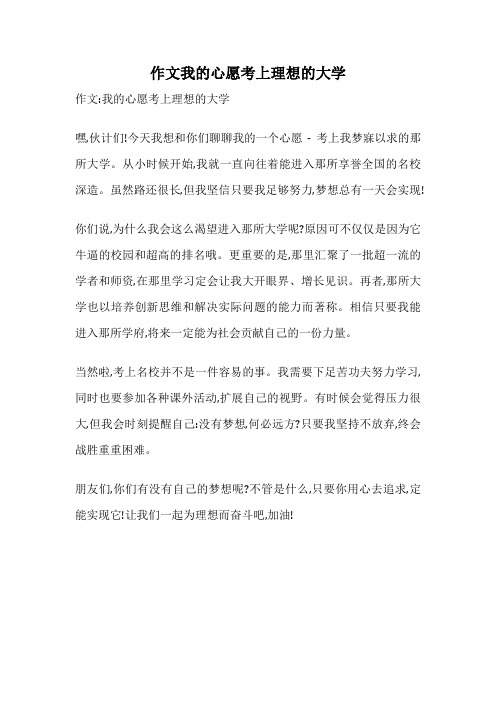 作文我的心愿考上理想的大学

作文:我的心愿考上理想的大学

嘿,伙计们!今天我想和你们聊聊我的一个心愿 - 考上我梦寐以求的那所大学。从小时候开始,我就一直向往着能进入那所享誉全国的名校深造。虽然路还很长,但我坚信只要我足够努力,梦想总有一天会实现!

你们说,为什么我会这么渴望进入那所大学呢?原因可不仅仅是因为它牛逼的校园和超高的排名哦。更重要的是,那里汇聚了一批超一流的学者和师资,在那里学习定会让我大开眼界、增长见识。再者,那所大学也以培养创新思维和解决实际问题的能力而著称。相信只要我能进入那所学府,将来一定能为社会贡献自己的一份力量。

当然啦,考上名校并不是一件容易的事。我需要下足苦功夫努力学习,同时也要参加各种课外活动,扩展自己的视野。有时候会觉得压力很大,但我会时刻提醒自己:没有梦想,何必远方?只要我坚持不放弃,终会战胜重重困难。

朋友们,你们有没有自己的梦想呢?不管是什么,只要你用心去追求,定能实现它!让我们一起为理想而奋斗吧,加油!